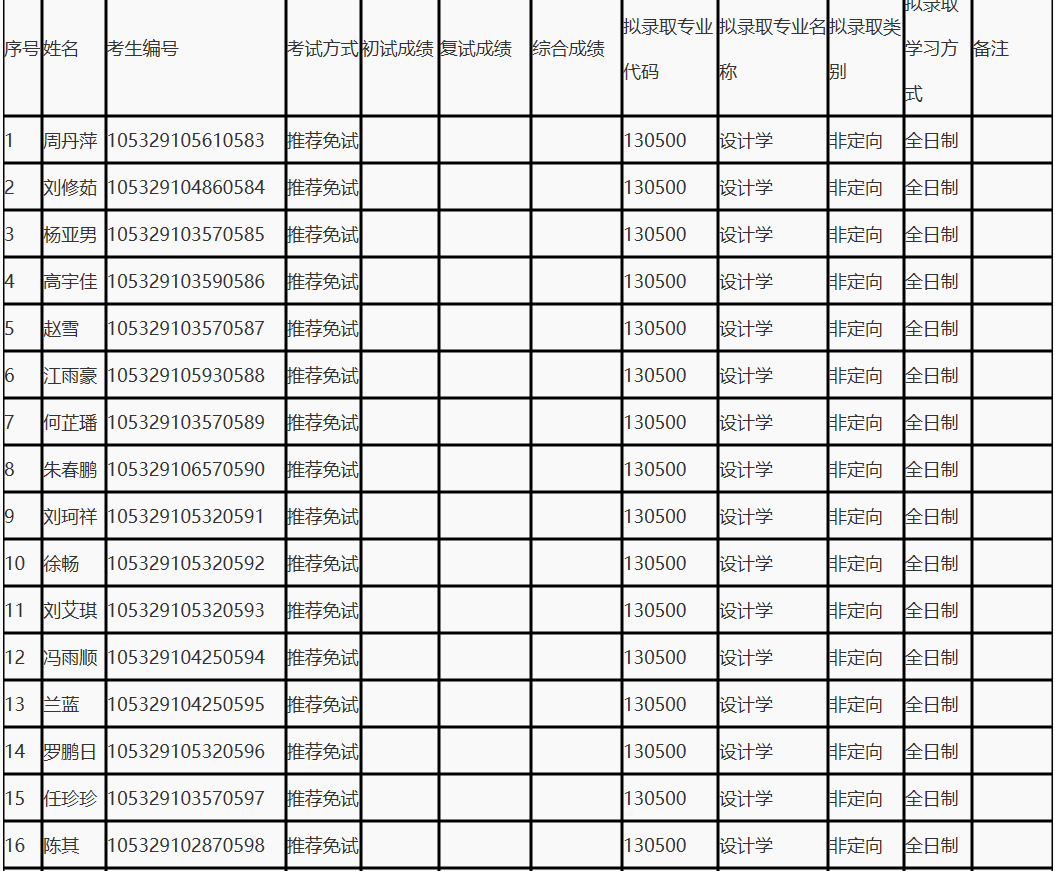 | 序号 | 姓名 | 考生编号 | 考试方式 | 初试成绩 | 复试成绩 | 综合成绩 | 拟录取专业代码 | 拟录取专业名称 | 拟录取类别 | 拟录取学习方式 | 备注 |
|---|---|---|---|---|---|---|---|---|---|---|---|
| 1 | 周丹萍 | 105329105610583 | 推荐免试 | | | | 130500 | 设计学 | 非定向 | 全日制 | |
| 2 | 刘修茹 | 105329104860584 | 推荐免试 | | | | 130500 | 设计学 | 非定向 | 全日制 | |
| 3 | 杨亚男 | 105329103570585 | 推荐免试 | | | | 130500 | 设计学 | 非定向 | 全日制 | |
| 4 | 高宇佳 | 105329103590586 | 推荐免试 | | | | 130500 | 设计学 | 非定向 | 全日制 | |
| 5 | 赵雪 | 105329103570587 | 推荐免试 | | | | 130500 | 设计学 | 非定向 | 全日制 | |
| 6 | 江雨豪 | 105329105930588 | 推荐免试 | | | | 130500 | 设计学 | 非定向 | 全日制 | |
| 7 | 何芷璠 | 105329103570589 | 推荐免试 | | | | 130500 | 设计学 | 非定向 | 全日制 | |
| 8 | 朱春鹏 | 105329106570590 | 推荐免试 | | | | 130500 | 设计学 | 非定向 | 全日制 | |
| 9 | 刘珂祥 | 105329105320591 | 推荐免试 | | | | 130500 | 设计学 | 非定向 | 全日制 | |
| 10 | 徐畅 | 105329105320592 | 推荐免试 | | | | 130500 | 设计学 | 非定向 | 全日制 | |
| 11 | 刘艾琪 | 105329105320593 | 推荐免试 | | | | 130500 | 设计学 | 非定向 | 全日制 | |
| 12 | 冯雨顺 | 105329104250594 | 推荐免试 | | | | 130500 | 设计学 | 非定向 | 全日制 | |
| 13 | 兰蓝 | 105329104250595 | 推荐免试 | | | | 130500 | 设计学 | 非定向 | 全日制 | |
| 14 | 罗鹏日 | 105329105320596 | 推荐免试 | | | | 130500 | 设计学 | 非定向 | 全日制 | |
| 15 | 任珍珍 | 105329103570597 | 推荐免试 | | | | 130500 | 设计学 | 非定向 | 全日制 | |
| 16 | 陈其 | 105329102870598 | 推荐免试 | | | | 130500 | 设计学 | 非定向 | 全日制 | |